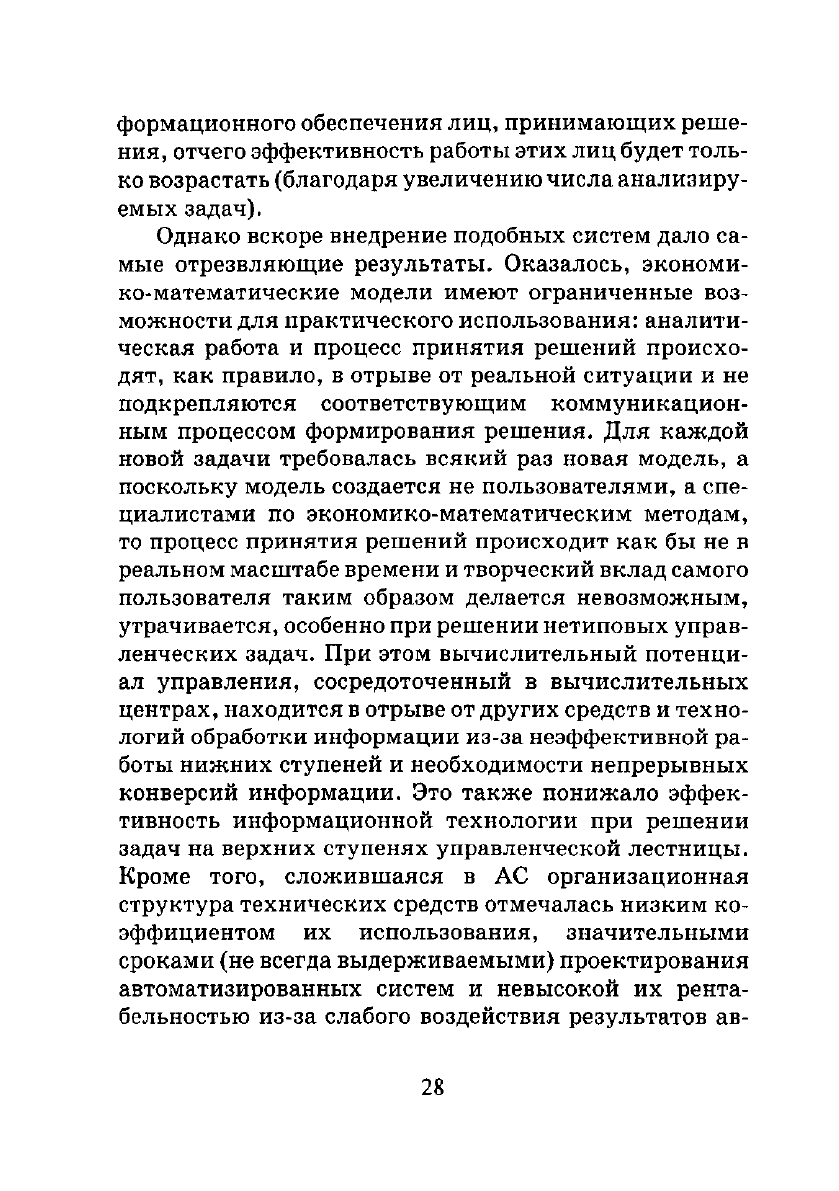 формационного обеспечения лиц, принимающих решения, отчего эффективность работы этих лиц будет только возрастать (благодаря увеличению числа анализируемых задач).

Однако вскоре внедрение подобных систем дало самые отрезвляющие результаты. Оказалось, экономико-математические модели имеют ограниченные возможности для практического использования: аналитическая работа и процесс принятия решений происходят, как правило, в отрыве от реальной ситуации и не подкрепляются соответствующим коммуникационным процессом формирования решения. Для каждой новой задачи требовалась всякий раз новая модель, а поскольку модель создается не пользователями, а специалистами по экономико-математическим методам, то процесс принятия решений происходит как бы не в реальном масштабе времени и творческий вклад самого пользователя таким образом делается невозможным, утрачивается, особенно при решении нетиповых управленческих задач. При этом вычислительный потенциал управления, сосредоточенный в вычислительных центрах, находится в отрыве от других средств и технологий обработки информации из-за неэффективной работы нижних ступеней и необходимости непрерывных конверсий информации. Это также понижало эффективность информационной технологии при решении задач на верхних ступенях управленческой лестницы. Кроме того, сложившаяся в АС организационная структура технических средств отмечалась низким коэффициентом их использования, значительными сроками (не всегда выдерживаемыми) проектирования автоматизированных систем и невысокой их рентабельностью из-за слабого воздействия результатов ав-

28